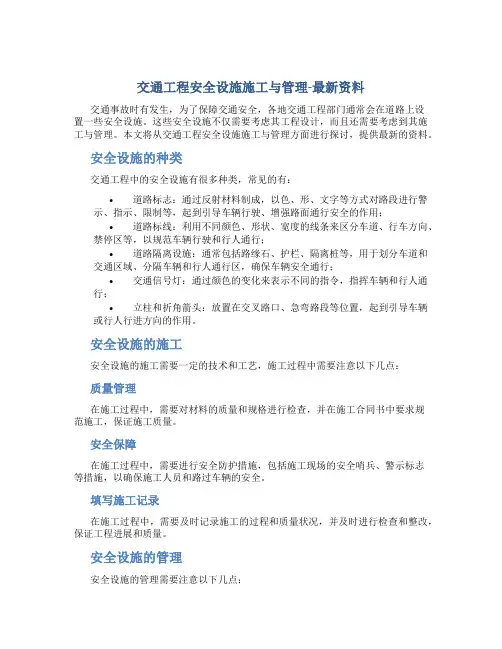 交通工程安全设施施工与管理-最新资料

交通事故时有发生，为了保障交通安全，各地交通工程部门通常会在道路上设置一些安全设施。这些安全设施不仅需要考虑其工程设计，而且还需要考虑到其施工与管理。本文将从交通工程安全设施施工与管理方面进行探讨，提供最新的资料。

安全设施的种类

交通工程中的安全设施有很多种类，常见的有：

• 道路标志：通过反射材料制成，以色、形、文字等方式对路段进行警示、指示、限制等，起到引导车辆行驶、增强路面通行安全的作用；
• 道路标线：利用不同颜色、形状、宽度的线条来区分车道、行车方向、禁停区等，以规范车辆行驶和行人通行；
• 道路隔离设施：通常包括路缘石、护栏、隔离桩等，用于划分车道和交通区域、分隔车辆和行人通行区，确保车辆安全通行；
• 交通信号灯：通过颜色的变化来表示不同的指令，指挥车辆和行人通行；
• 立柱和折角箭头：放置在交叉路口、急弯路段等位置，起到引导车辆或行人行进方向的作用。

安全设施的施工

安全设施的施工需要一定的技术和工艺，施工过程中需要注意以下几点：

质量管理

在施工过程中，需要对材料的质量和规格进行检查，并在施工合同书中要求规范施工，保证施工质量。

安全保障

在施工过程中，需要进行安全防护措施，包括施工现场的安全哨兵、警示标志等措施，以确保施工人员和路过车辆的安全。

填写施工记录

在施工过程中，需要及时记录施工的过程和质量状况，并及时进行检查和整改，保证工程进展和质量。

安全设施的管理

安全设施的管理需要注意以下几点：